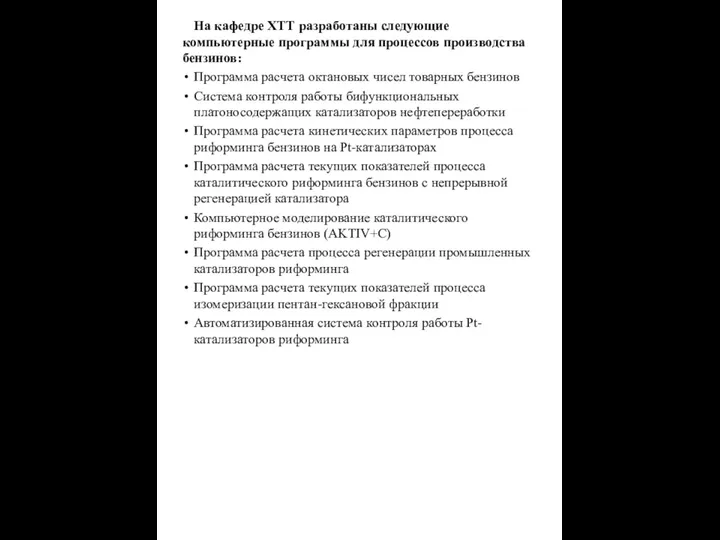 На кафедре ХТТ разработаны следующие компьютерные программы для процессов производства бензинов:

• Программа расчета октановых чисел товарных бензинов
• Система контроля работы бифункциональных платоносодержащих катализаторов нефтепереработки
• Программа расчета кинетических параметров процесса риформинга бензинов на Pt-катализаторах
• Программа расчета текущих показателей процесса каталитического риформинга бензинов с непрерывной регенерацией катализатора
• Компьютерное моделирование каталитического риформинга бензинов (AKTIV+C)
• Программа расчета процесса регенерации промышленных катализаторов риформинга
• Программа расчета текущих показателей процесса изомеризации пентан-гексановой фракции
• Автоматизированная система контроля работы Pt-катализаторов риформинга